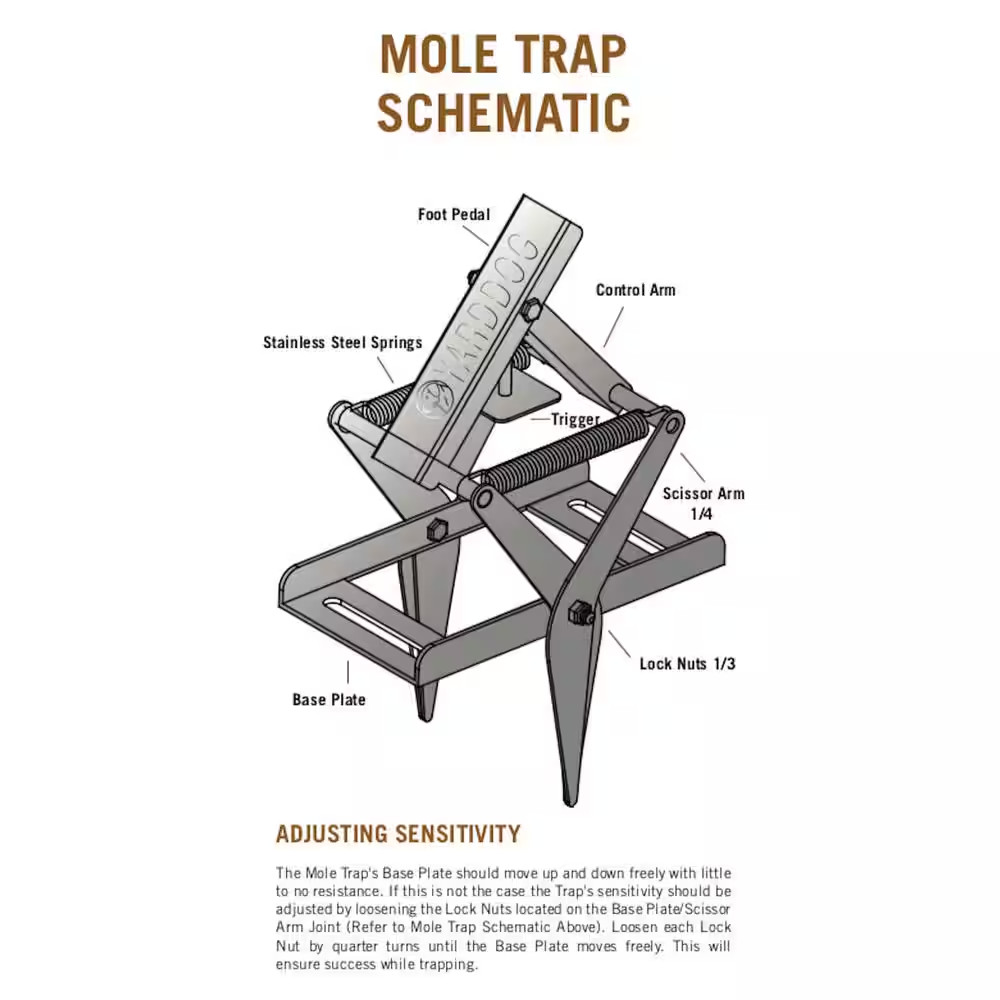 MOLE TRAP SCHEMATIC

Foot Pedal

YARDDOG

Control Arm

Stainless Steel Springs

Trigger

Scissor Arm 1/4

Lock Nuts 1/3

Base Plate

ADJUSTING SENSITIVITY

The Mole Trap's Base Plate should move up and down freely with little to no resistance. If this is not the case the Trap's sensitivity should be adjusted by loosening the Lock Nuts located on the Base Plate/Scissor Arm Joint (Refer to Mole Trap Schematic Above). Loosen each Lock Nut by quarter turns until the Base Plate moves freely. This will ensure success while trapping.